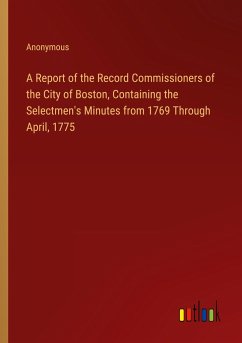 Anonymous

A Report of the Record Commissioners of the City of Boston, Containing the Selectmen's Minutes from 1769 Through April, 1775

outlook